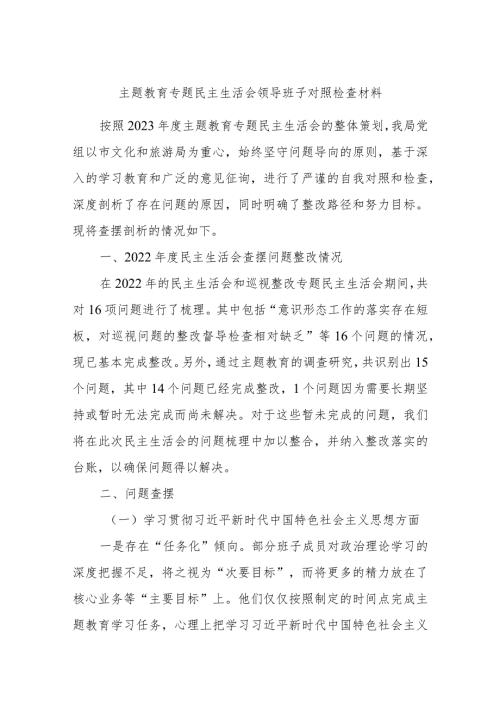 主题教育专题民主生活会领导班子对照检查材料

按照2023年度主题教育专题民主生活会的整体策划，我局党组以市文化和旅游局为重心，始终坚守问题导向的原则，基于深入的学习教育和广泛的意见征询，进行了严谨的自我对照和检查，深度剖析了存在问题的原因，同时明确了整改路径和努力目标。现将查摆剖析的情况如下。

一、2022年度民主生活会查摆问题整改情况

在2022年的民主生活会和巡视整改专题民主生活会期间，共对16项问题进行了梳理。其中包括“意识形态工作的落实存在短板，对巡视问题的整改督导检查相对缺乏”等16个问题的情况，现已基本完成整改。另外，通过主题教育的调查研究，共识别出15个问题，其中14个问题已经完成整改，1个问题因为需要长期坚持或暂时无法完成而尚未解决。对于这些暂未完成的问题，我们将在此次民主生活会的问题梳理中加以整合，并纳入整改落实的台账，以确保问题得以解决。

二、问题查摆

（一）学习贯彻习近平新时代中国特色社会主义思想方面

一是存在“任务化”倾向。部分班子成员对政治理论学习的深度把握不足，将之视为“次要目标”，而将更多的精力放在了核心业务等“主要目标”上。他们仅仅按照制定的时间点完成主题教育学习任务，心理上把学习习近平新时代中国特色社会主义